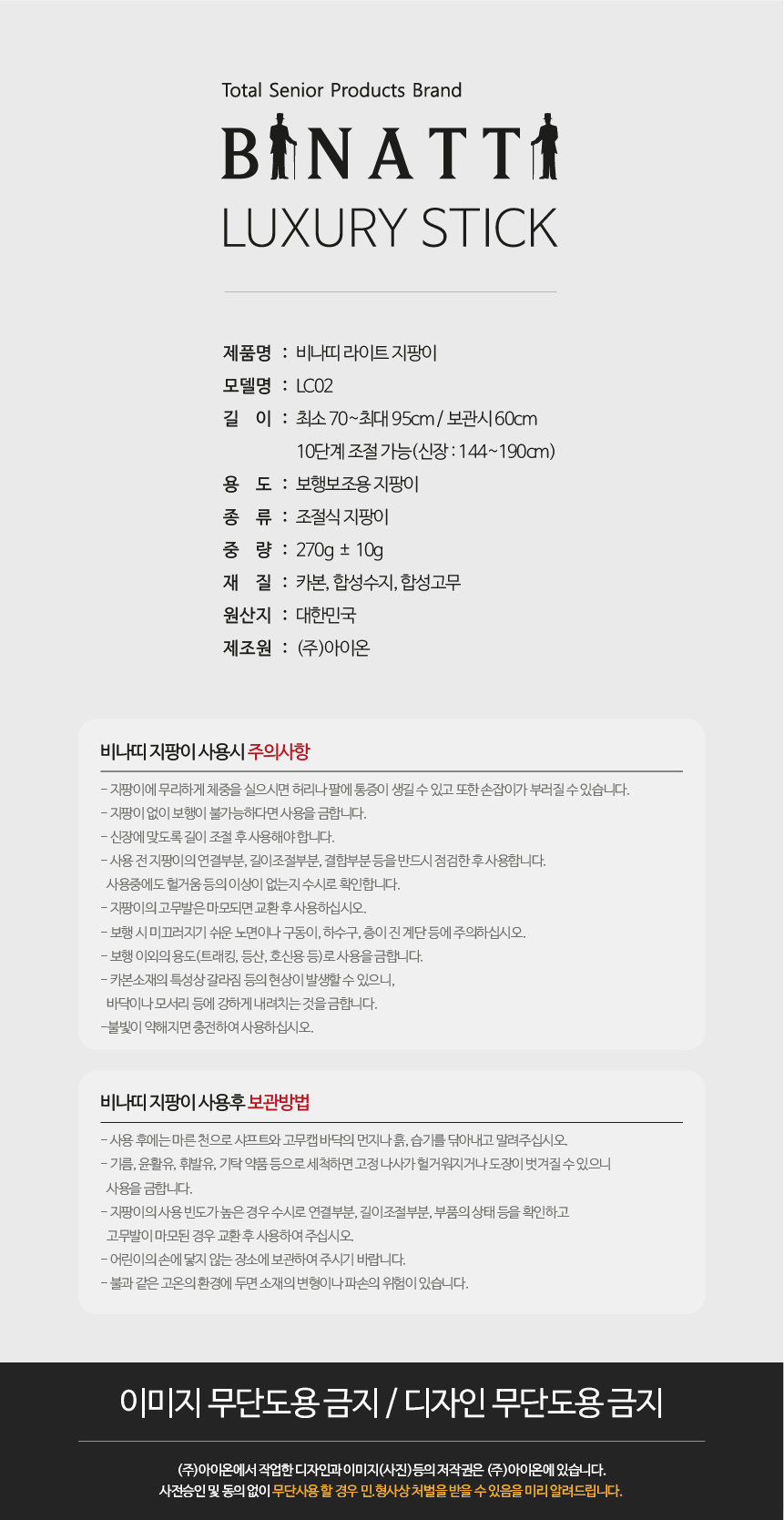 Total Senior Products Brand

BINATTI

LUXURY STICK

제품명 : 비나띠 라이트 지팡이
모델명 : LC02
길 이 : 최소 70~최대 95cm / 보관시 60cm
10단계 조절 가능(신장 : 144~190cm)
용 도 : 보행보조용 지팡이
종 류 : 조절식 지팡이
중 량 : 270g ± 10g
재 질 : 카본, 합성수지, 합성고무
원산지 : 대한민국
제조원 : (주)아이온

비나띠 지팡이 사용시 주의사항

- 지팡이에 무리하게 체중을 실으시면 허리나 팔에 통증이 생길 수 있고 또한 손잡이가 부러질 수 있습니다.
- 지팡이 없이 보행이 불가능하다면 사용을 금합니다.
- 신장에 맞도록 길이 조절 후 사용해야 합니다.
- 사용 전 지팡이의 연결부분, 길이조절부분, 결합부분 등을 반드시 점검한 후 사용합니다. 사용중에도 헐거움 등의 이상이 없는지 수시로 확인합니다.
- 지팡이의 고무발은 마모되면 교환 후 사용하십시오.
- 보행 시 미끄러지기 쉬운 노면이나 구동이, 하수구, 층이 진 계단 등에 주의하십시오.
- 보행 이외의 용도(트래킹, 등산, 호신용 등)로 사용을 금합니다.
- 카본소재의 특성상 갈라짐 등의 현상이 발생할 수 있으니, 바닥이나 모서리 등에 강하게 내려치는 것을 금합니다.
-불빛이 약해지면 충전하여 사용하십시오.

비나띠 지팡이 사용후 보관방법

- 사용 후에는 마른 천으로 샤프트와 고무캡 바닥의 먼지나 흙, 습기를 닦아내고 말려주십시오.
- 기름, 윤활유, 휘발유, 기타 약품 등으로 세척하면 고정 나사가 헐거워지거나 도장이 벗겨질 수 있으니 사용을 금합니다.
- 지팡이의 사용 빈도가 높은 경우 수시로 연결부분, 길이조절부분, 부품의 상태 등을 확인하고 고무발이 마모된 경우 교환 후 사용하여 주십시오.
- 어린이의 손에 닿지 않는 장소에 보관하여 주시기 바랍니다.
- 불과 같은 고온의 환경에 두면 소재의 변형이나 파손의 위험이 있습니다.

이미지 무단도용 금지 / 디자인 무단도용 금지

(주)아이온에서 작업한 디자인과 이미지(사진)등의 저작권은 (주)아이온에 있습니다.
사전승인 및 동의 없이 무단사용 할 경우 민.형사상 처벌을 받을 수 있음을 미리 알려드립니다.